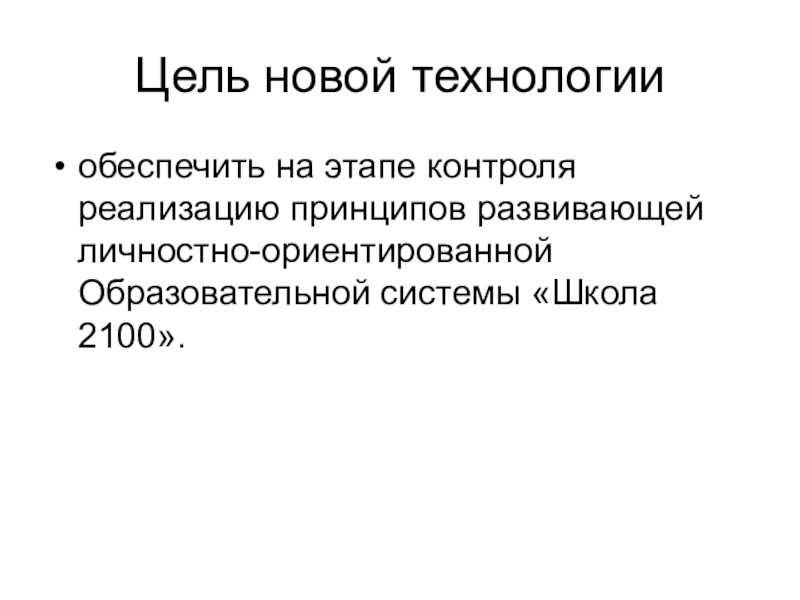 Цель новой технологии

• обеспечить на этапе контроля реализацию принципов развивающей личностно-ориентированной Образовательной системы «Школа 2100».